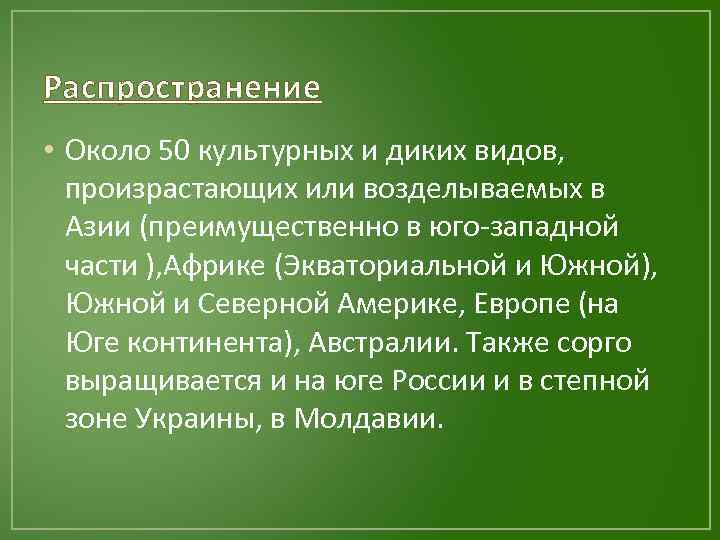 Распространение

• Около 50 культурных и диких видов, произрастающих или возделываемых в Азии (преимущественно в юго-западной части ),Африке (Экваториальной и Южной), Южной и Северной Америке, Европе (на Юге континента), Австралии. Также сорго выращивается и на юге России и в степной зоне Украины, в Молдавии.